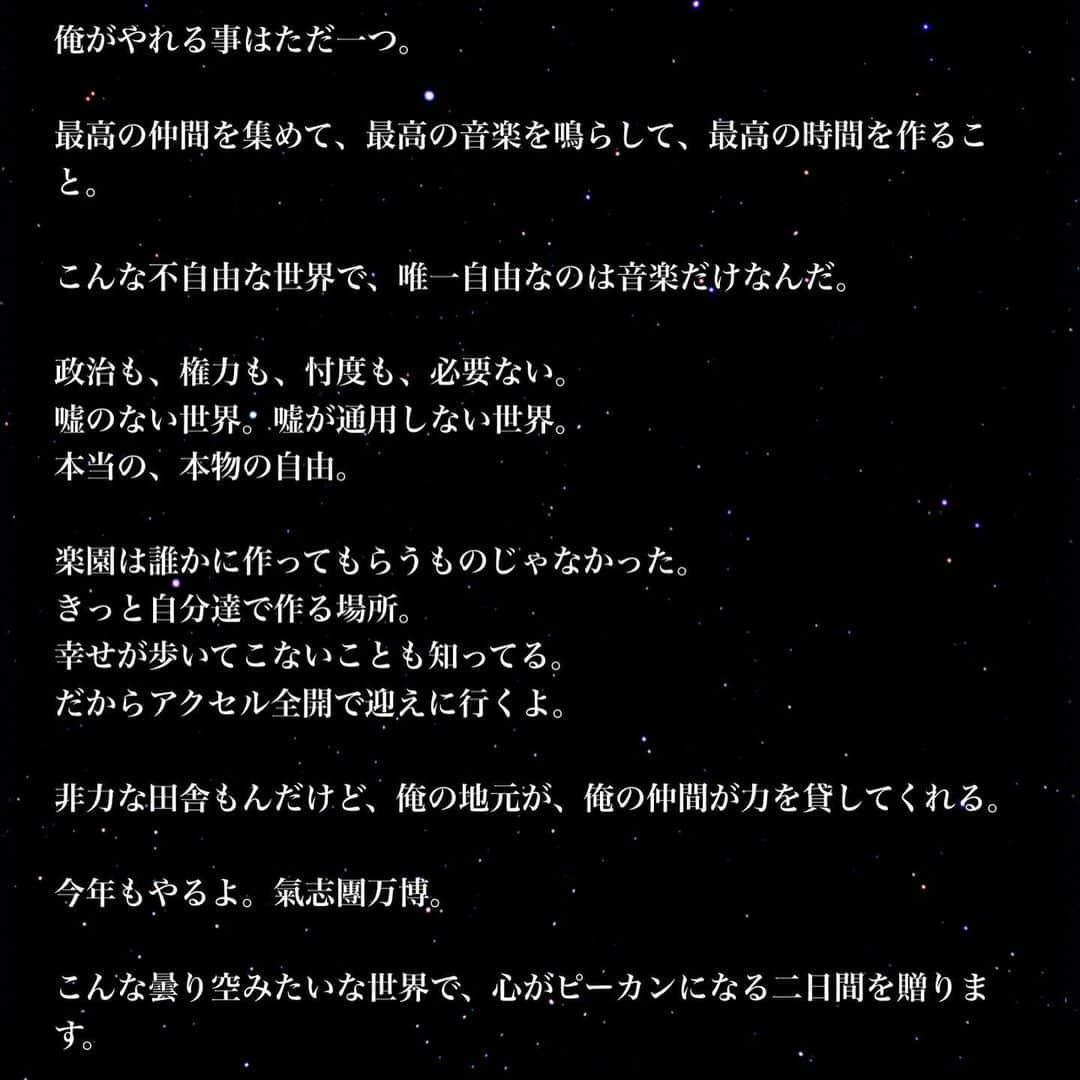 俺がやれる事はただ一つ。

最高の仲間を集めて、最高の音楽を鳴らして、最高の時間を作ること。

こんな不自由な世界で、唯一自由なのは音楽だけなんだ。

政治も、権力も、忖度も、必要ない。
嘘のない世界。嘘が通用しない世界。
本当の、本物の自由。

楽園は誰かに作ってもらうものじゃなかった。
きっと自分達で作る場所。
幸せが歩いてこないことも知ってる。
だからアクセル全開で迎えに行くよ。

非力な田舎もんだけど、俺の地元が、俺の仲間が力を貸してくれる。

今年もやるよ。氣志團万博。

こんな曇り空みたいな世界で、心がピーカンになる二日間を贈ります。